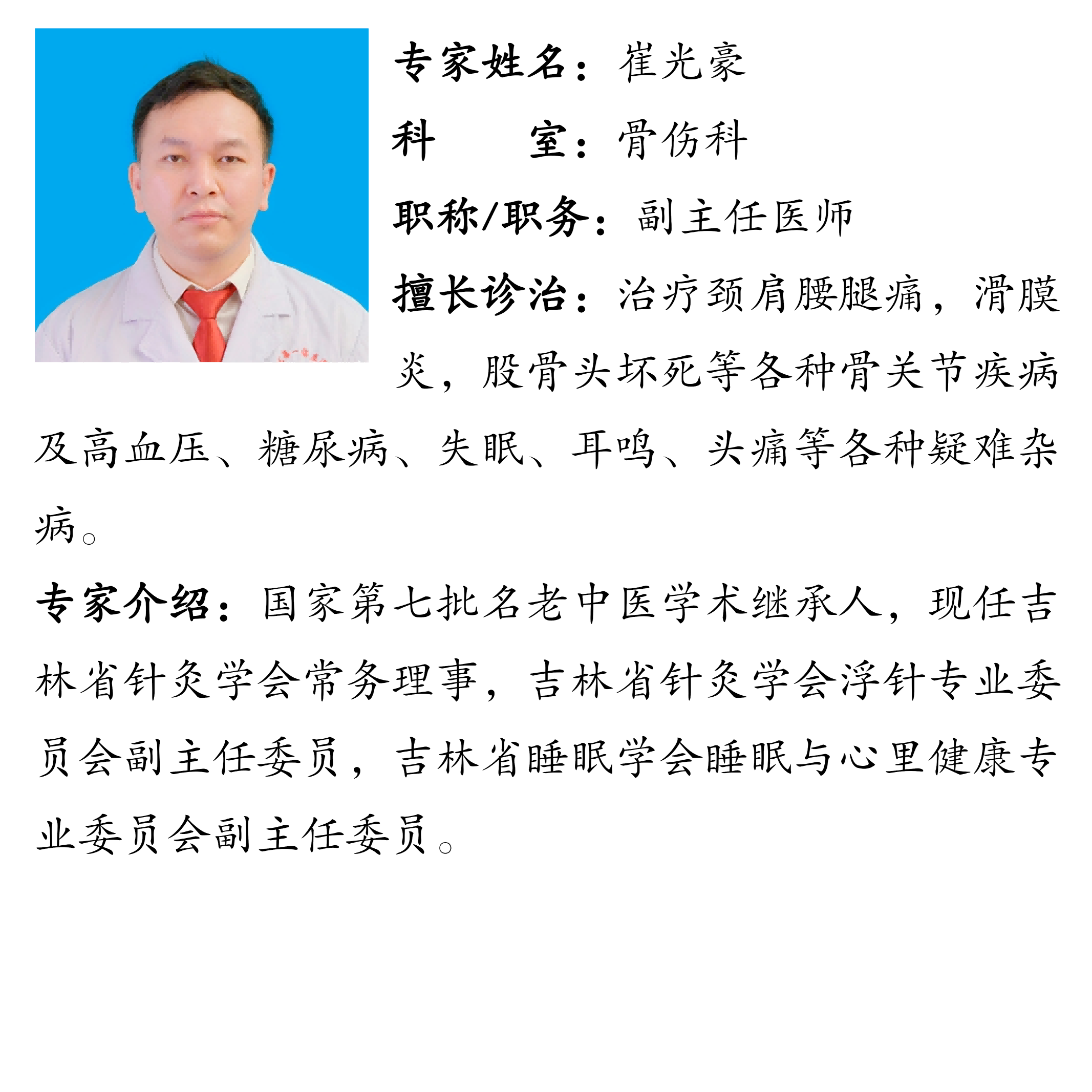 专家姓名：崔光豪

科　　室：骨伤科

职称/职务：副主任医师

擅长诊治：治疗颈肩腰腿痛，滑膜炎，股骨头坏死等各种骨关节疾病及高血压、糖尿病、失眠、耳鸣、头痛等各种疑难杂病。

专家介绍：国家第七批名老中医学术继承人，现任吉林省针灸学会常务理事，吉林省针灸学会浮针专业委员会副主任委员，吉林省睡眠学会睡眠与心里健康专业委员会副主任委员。